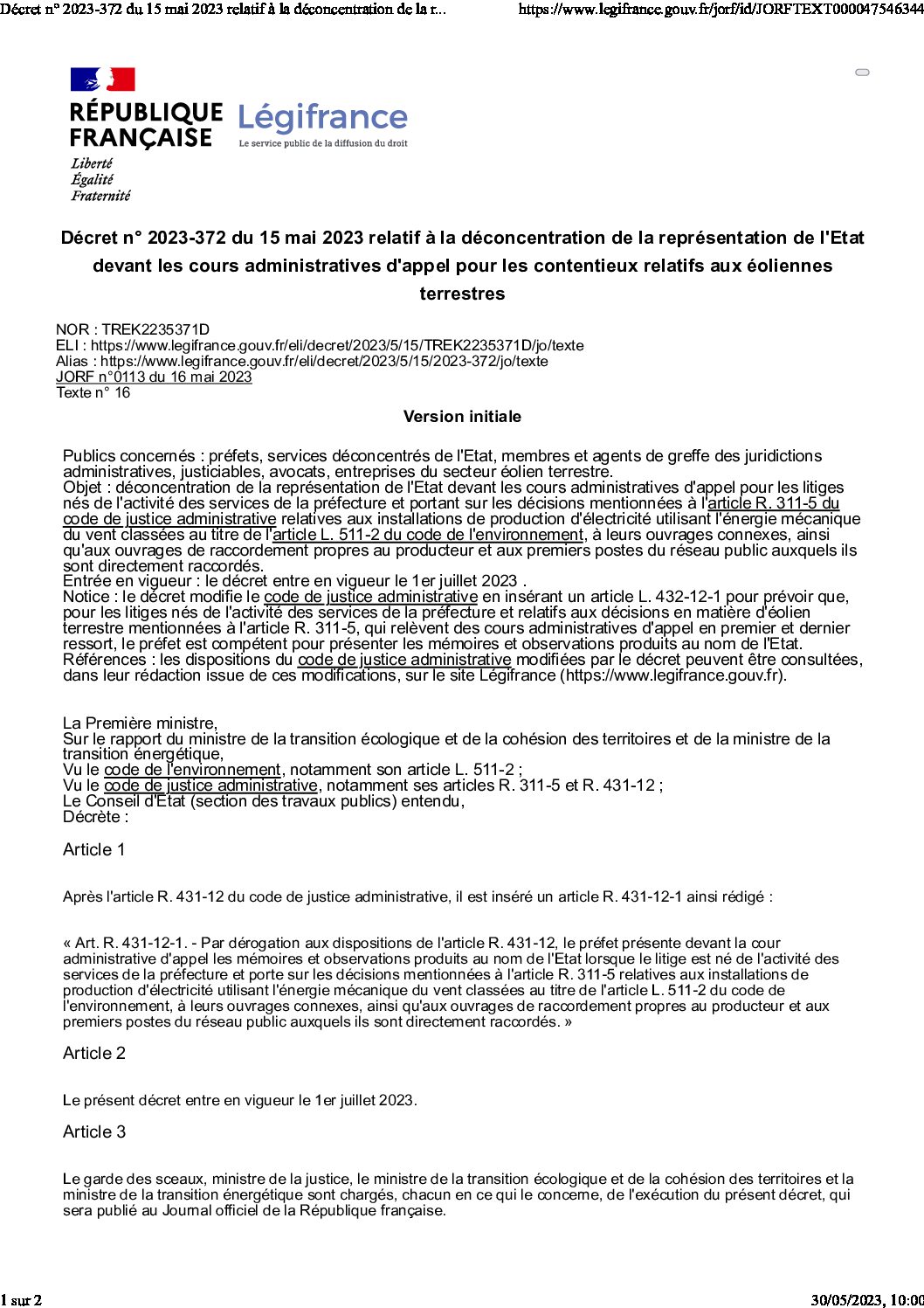 Décret n° 2023-372 du 15 mai 2023 relatif à la déconcentration de la r... https://www.legifrance.gouv.fr/jorf/id/JORFTEXT000047546344

RÉPUBLIQUE FRANÇAISE
Liberté
Égalité
Fraternité

Légifrance
Le service public de la diffusion du droit

Décret n° 2023-372 du 15 mai 2023 relatif à la déconcentration de la représentation de l'Etat devant les cours administratives d'appel pour les contentieux relatifs aux éoliennes terrestres

NOR : TREK2235371D
ELI : https://www.legifrance.gouv.fr/eli/decret/2023/5/15/TREK2235371D/jo/texte
Alias : https://www.legifrance.gouv.fr/eli/decret/2023/5/15/2023-372/jo/texte
JORF n°0113 du 16 mai 2023
Texte n° 16

Version initiale

Publics concernés : préfets, services déconcentrés de l'Etat, membres et agents de greffe des juridictions administratives, justiciables, avocats, entreprises du secteur éolien terrestre.
Objet : déconcentration de la représentation de l'Etat devant les cours administratives d'appel pour les litiges nés de l'activité des services de la préfecture et portant sur les décisions mentionnées à l'article R. 311-5 du code de justice administrative relatives aux installations de production d'électricité utilisant l'énergie mécanique du vent classées au titre de l'article L. 511-2 du code de l'environnement, à leurs ouvrages connexes, ainsi qu'aux ouvrages de raccordement propres au producteur et aux premiers postes du réseau public auxquels ils sont directement raccordés.
Entrée en vigueur : le décret entre en vigueur le 1er juillet 2023 .
Notice : le décret modifie le code de justice administrative en insérant un article L. 432-12-1 pour prévoir que, pour les litiges nés de l'activité des services de la préfecture et relatifs aux décisions en matière d'éolien terrestre mentionnées à l'article R. 311-5, qui relèvent des cours administratives d'appel en premier et dernier ressort, le préfet est compétent pour présenter les mémoires et observations produits au nom de l'Etat.
Références : les dispositions du code de justice administrative modifiées par le décret peuvent être consultées, dans leur rédaction issue de ces modifications, sur le site Légifrance (https://www.legifrance.gouv.fr).

La Première ministre,
Sur le rapport du ministre de la transition écologique et de la cohésion des territoires et de la ministre de la transition énergétique,
Vu le code de l'environnement, notamment son article L. 511-2 ;
Vu le code de justice administrative, notamment ses articles R. 311-5 et R. 431-12 ;
Le Conseil d'Etat (section des travaux publics) entendu,
Décrète :

Article 1

Après l'article R. 431-12 du code de justice administrative, il est inséré un article R. 431-12-1 ainsi rédigé :

« Art. R. 431-12-1. - Par dérogation aux dispositions de l'article R. 431-12, le préfet présente devant la cour administrative d'appel les mémoires et observations produits au nom de l'Etat lorsque le litige est né de l'activité des services de la préfecture et porte sur les décisions mentionnées à l'article R. 311-5 relatives aux installations de production d'électricité utilisant l'énergie mécanique du vent classées au titre de l'article L. 511-2 du code de l'environnement, à leurs ouvrages connexes, ainsi qu'aux ouvrages de raccordement propres au producteur et aux premiers postes du réseau public auxquels ils sont directement raccordés. »

Article 2

Le présent décret entre en vigueur le 1er juillet 2023.

Article 3

Le garde des sceaux, ministre de la justice, le ministre de la transition écologique et de la cohésion des territoires et la ministre de la transition énergétique sont chargés, chacun en ce qui le concerne, de l'exécution du présent décret, qui sera publié au Journal officiel de la République française.

1 sur 2 30/05/2023, 10:00